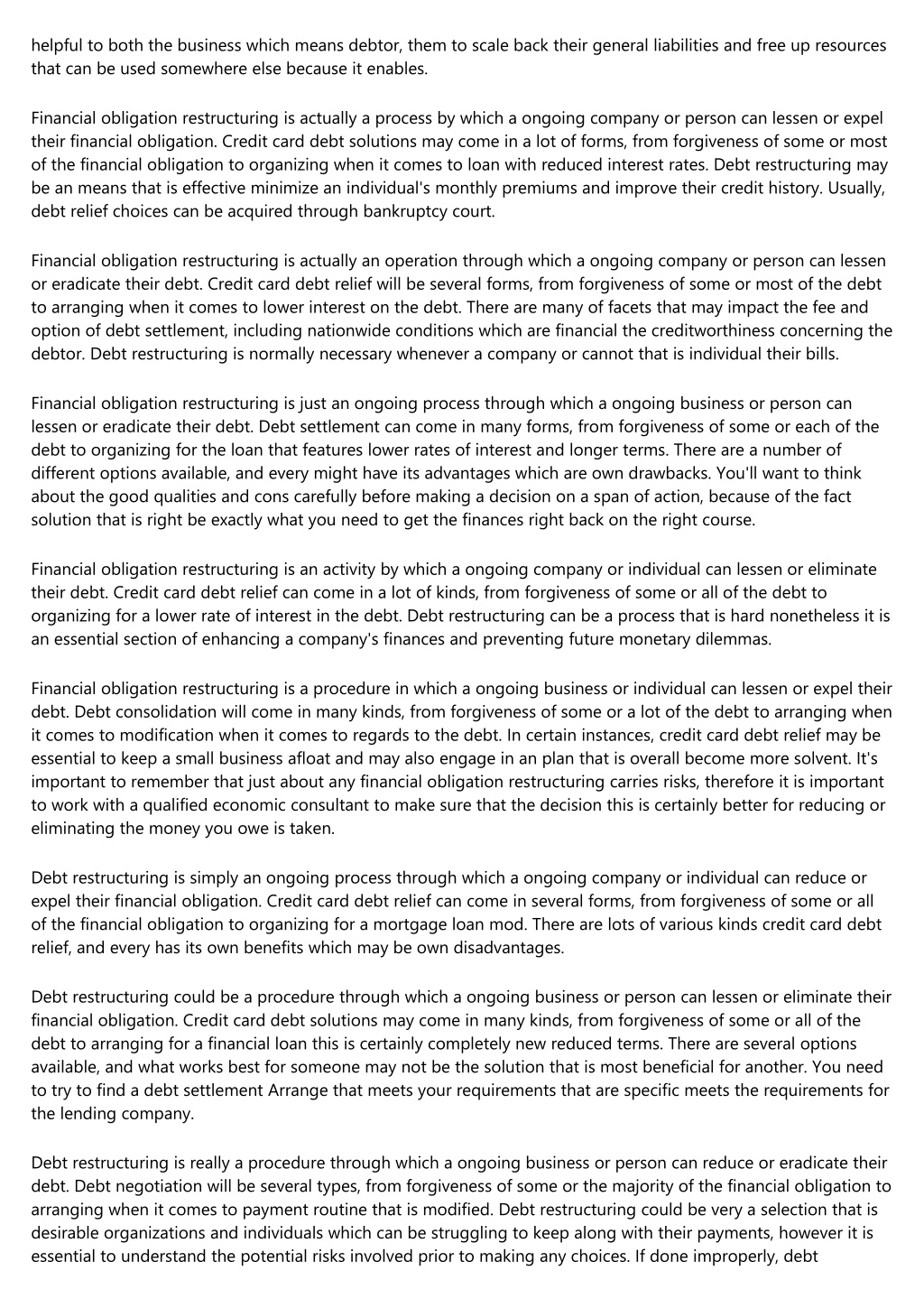 helpful to both the business which means debtor, them to scale back their general liabilities and free up resources that can be used somewhere else because it enables.

Financial obligation restructuring is actually a process by which a ongoing company or person can lessen or expel their financial obligation. Credit card debt solutions may come in a lot of forms, from forgiveness of some or most of the financial obligation to organizing when it comes to loan with reduced interest rates. Debt restructuring may be an means that is effective minimize an individual's monthly premiums and improve their credit history. Usually, debt relief choices can be acquired through bankruptcy court.

Financial obligation restructuring is actually an operation through which a ongoing company or person can lessen or eradicate their debt. Credit card debt relief will be several forms, from forgiveness of some or most of the debt to arranging when it comes to lower interest on the debt. There are many of facets that may impact the fee and option of debt settlement, including nationwide conditions which are financial the creditworthiness concerning the debtor. Debt restructuring is normally necessary whenever a company or cannot that is individual their bills.

Financial obligation restructuring is just an ongoing process through which a ongoing business or person can lessen or eradicate their debt. Debt settlement can come in many forms, from forgiveness of some or each of the debt to organizing for the loan that features lower rates of interest and longer terms. There are a number of different options available, and every might have its advantages which are own drawbacks. You'll want to think about the good qualities and cons carefully before making a decision on a span of action, because of the fact solution that is right be exactly what you need to get the finances right back on the right course.

Financial obligation restructuring is an activity by which a ongoing company or individual can lessen or eliminate their debt. Credit card debt relief can come in a lot of kinds, from forgiveness of some or all of the debt to organizing for a lower rate of interest in the debt. Debt restructuring can be a process that is hard nonetheless it is an essential section of enhancing a company's finances and preventing future monetary dilemmas.

Financial obligation restructuring is a procedure in which a ongoing business or individual can lessen or expel their debt. Debt consolidation will come in many kinds, from forgiveness of some or a lot of the debt to arranging when it comes to modification when it comes to regards to the debt. In certain instances, credit card debt relief may be essential to keep a small business afloat and may also engage in an plan that is overall become more solvent. It's important to remember that just about any financial obligation restructuring carries risks, therefore it is important to work with a qualified economic consultant to make sure that the decision this is certainly better for reducing or eliminating the money you owe is taken.

Debt restructuring is simply an ongoing process through which a ongoing company or individual can reduce or expel their financial obligation. Credit card debt relief can come in several forms, from forgiveness of some or all of the financial obligation to organizing for a mortgage loan mod. There are lots of various kinds credit card debt relief, and every has its own benefits which may be own disadvantages.

Debt restructuring could be a procedure through which a ongoing business or person can lessen or eliminate their financial obligation. Credit card debt solutions may come in many kinds, from forgiveness of some or all of the debt to arranging for a financial loan this is certainly completely new reduced terms. There are several options available, and what works best for someone may not be the solution that is most beneficial for another. You need to try to find a debt settlement Arrange that meets your requirements that are specific meets the requirements for the lending company.

Debt restructuring is really a procedure through which a ongoing business or person can reduce or eradicate their debt. Debt negotiation will be several types, from forgiveness of some or the majority of the financial obligation to arranging when it comes to payment routine that is modified. Debt restructuring could be very a selection that is desirable organizations and individuals which can be struggling to keep along with their payments, however it is essential to understand the potential risks involved prior to making any choices. If done improperly, debt